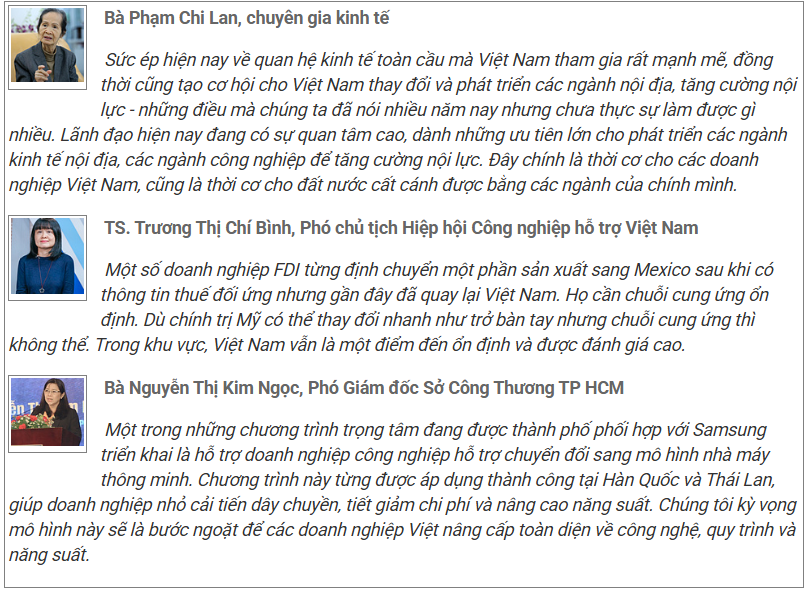 Bà Phạm Chi Lan, chuyên gia kinh tế

Sức ép hiện nay về quan hệ kinh tế toàn cầu mà Việt Nam tham gia rất mạnh mẽ, đồng thời cũng tạo cơ hội cho Việt Nam thay đổi và phát triển các ngành nội địa, tăng cường nội lực - những điều mà chúng ta đã nói nhiều năm nay nhưng chưa thực sự làm được gì nhiều. Lãnh đạo hiện nay đang có sự quan tâm cao, dành những ưu tiên lớn cho phát triển các ngành kinh tế nội địa, các ngành công nghiệp để tăng cường nội lực. Đây chính là thời cơ cho các doanh nghiệp Việt Nam, cũng là thời cơ cho đất nước cất cánh được bằng các ngành của chính mình.

TS. Trương Thị Chí Bình, Phó chủ tịch Hiệp hội Công nghiệp hỗ trợ Việt Nam

Một số doanh nghiệp FDI từng định chuyển một phần sản xuất sang Mexico sau khi có thông tin thuế đối ứng nhưng gần đây đã quay lại Việt Nam. Họ cần chuỗi cung ứng ổn định. Dù chính trị Mỹ có thể thay đổi nhanh như trở bàn tay nhưng chuỗi cung ứng thì không thể. Trong khu vực, Việt Nam vẫn là một điểm đến ổn định và được đánh giá cao.

Bà Nguyễn Thị Kim Ngọc, Phó Giám đốc Sở Công Thương TP HCM

Một trong những chương trình trọng tâm đang được thành phố phối hợp với Samsung triển khai là hỗ trợ doanh nghiệp công nghiệp hỗ trợ chuyển đổi sang mô hình nhà máy thông minh. Chương trình này từng được áp dụng thành công tại Hàn Quốc và Thái Lan, giúp doanh nghiệp nhỏ cải tiến dây chuyền, tiết giảm chi phí và nâng cao năng suất. Chúng tôi kỳ vọng mô hình này sẽ là bước ngoặt để các doanh nghiệp Việt nâng cấp toàn diện về công nghệ, quy trình và năng suất.